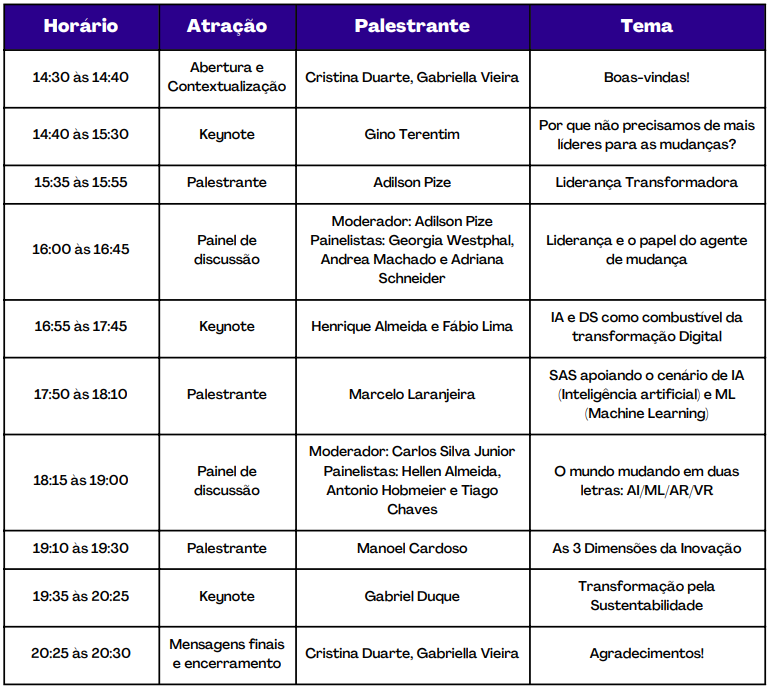 | Horário | Atração | Palestrante | Tema |
|---|---|---|---|
| 14:30 às 14:40 | Abertura e Contextualização | Cristina Duarte, Gabriella Vieira | Boas-vindas! |
| 14:40 às 15:30 | Keynote | Gino Terentim | Por que não precisamos de mais líderes para as mudanças? |
| 15:35 às 15:55 | Palestrante | Adilson Pize | Liderança Transformadora |
| 16:00 às 16:45 | Painel de discussão | Moderador: Adilson Pize Painelistas: Georgia Westphal, Andrea Machado e Adriana Schneider | Liderança e o papel do agente de mudança |
| 16:55 às 17:45 | Keynote | Henrique Almeida e Fábio Lima | IA e DS como combustível da transformação Digital |
| 17:50 às 18:10 | Palestrante | Marcelo Laranjeira | SAS apoiando o cenário de IA (Inteligência artificial) e ML (Machine Learning) |
| 18:15 às 19:00 | Painel de discussão | Moderador: Carlos Silva Junior Painelistas: Hellen Almeida, Antonio Hobmeier e Tiago Chaves | O mundo mudando em duas letras: AI/ML/AR/VR |
| 19:10 às 19:30 | Palestrante | Manoel Cardoso | As 3 Dimensões da Inovação |
| 19:35 às 20:25 | Keynote | Gabriel Duque | Transformação pela Sustentabilidade |
| 20:25 às 20:30 | Mensagens finais e encerramento | Cristina Duarte, Gabriella Vieira | Agradecimentos! |